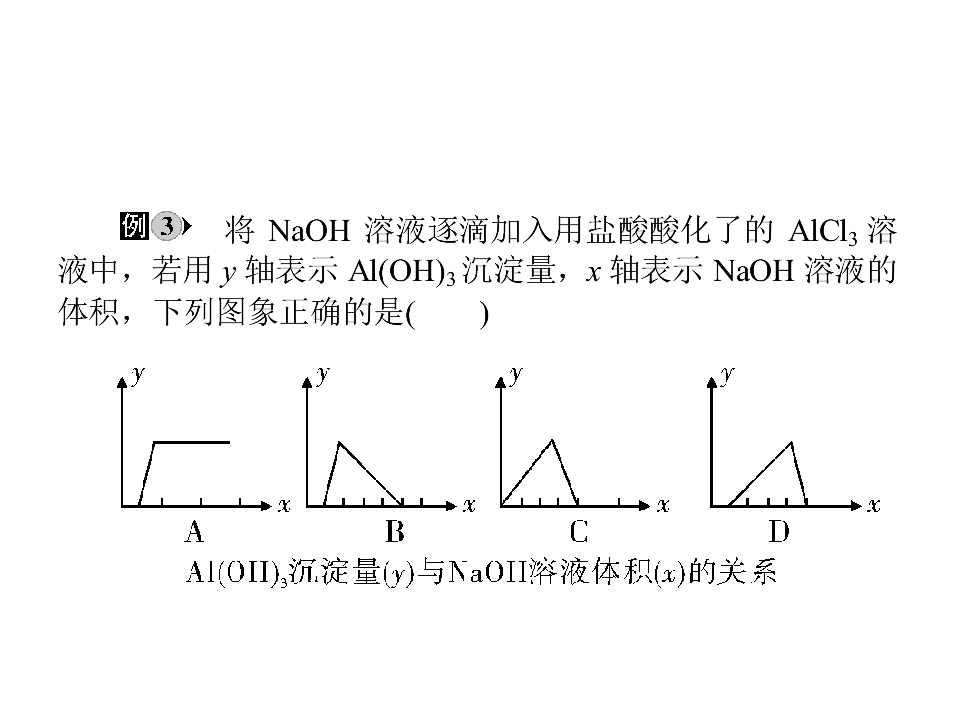 例3 将NaOH溶液逐滴加入用盐酸酸化了的$AlCl_3$溶液中，若用y轴表示$Al(OH)_3$沉淀量，x轴表示NaOH溶液的体积，下列图象正确的是(　　)

y
x
A

y
x
B

y
x
C

y
x
D

$Al(OH)_3$沉淀量(y)与NaOH溶液体积(x)的关系